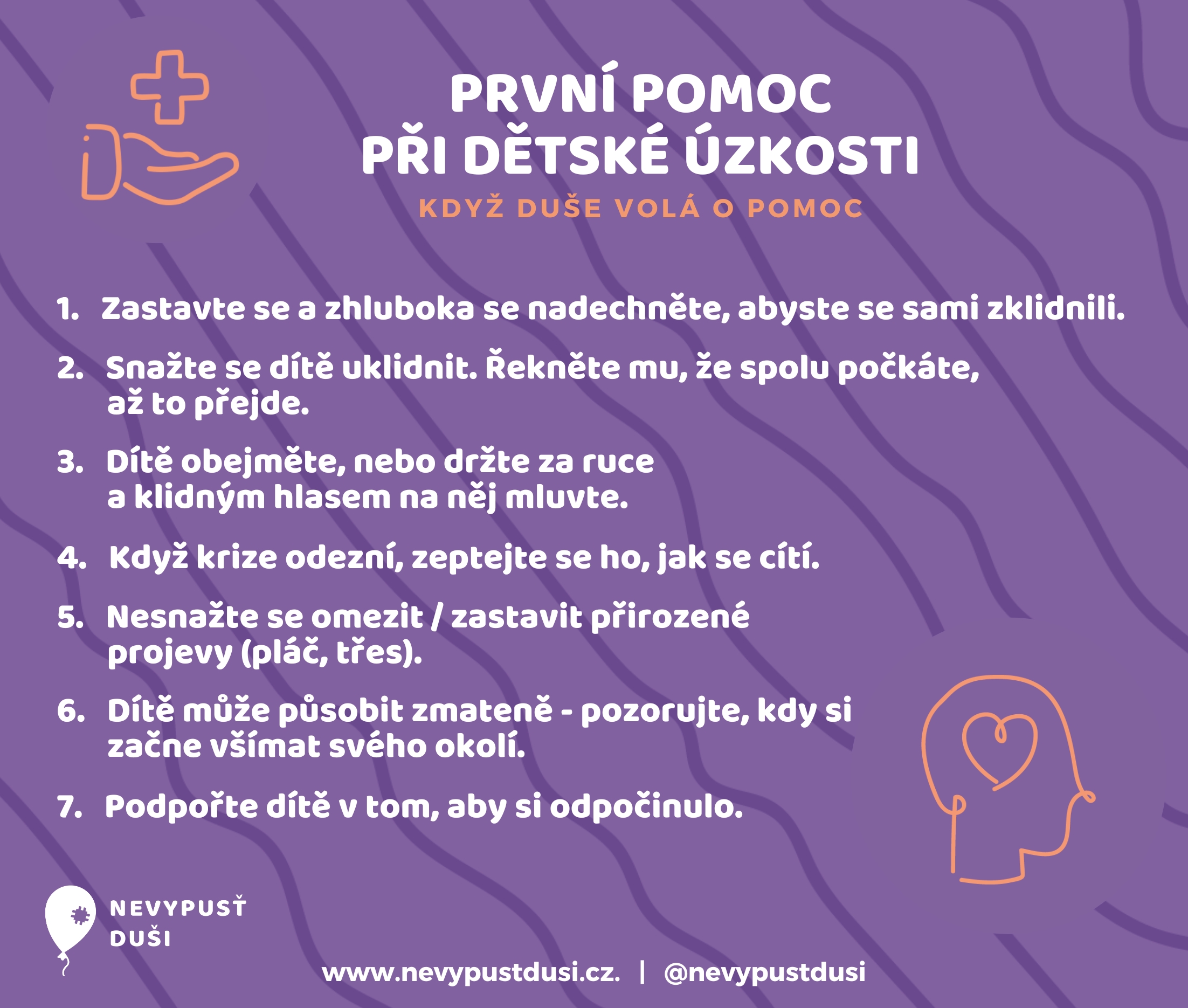 PRVNÍ POMOC
PŘI DĚTSKÉ ÚZKOSTI

KDYŽ DUŠE VOLÁ O POMOC

1. Zastavte se a zhluboka se nadechněte, abyste se sami zklidnili.

2. Snažte se dítě uklidnit. Řekněte mu, že spolu počkáte, až to přejde.

3. Dítě obejměte, nebo držte za ruce a klidným hlasem na něj mluvte.

4. Když krize odezní, zeptejte se ho, jak se cítí.

5. Nesnažte se omezit / zastavit přirozené projevy (pláč, třes).

6. Dítě může působit zmateně - pozorujte, kdy si začne všímat svého okolí.

7. Podpořte dítě v tom, aby si odpočinulo.

NEVYPUSŤ
DUŠI

www.nevypustdusi.cz. | @nevypustdusi